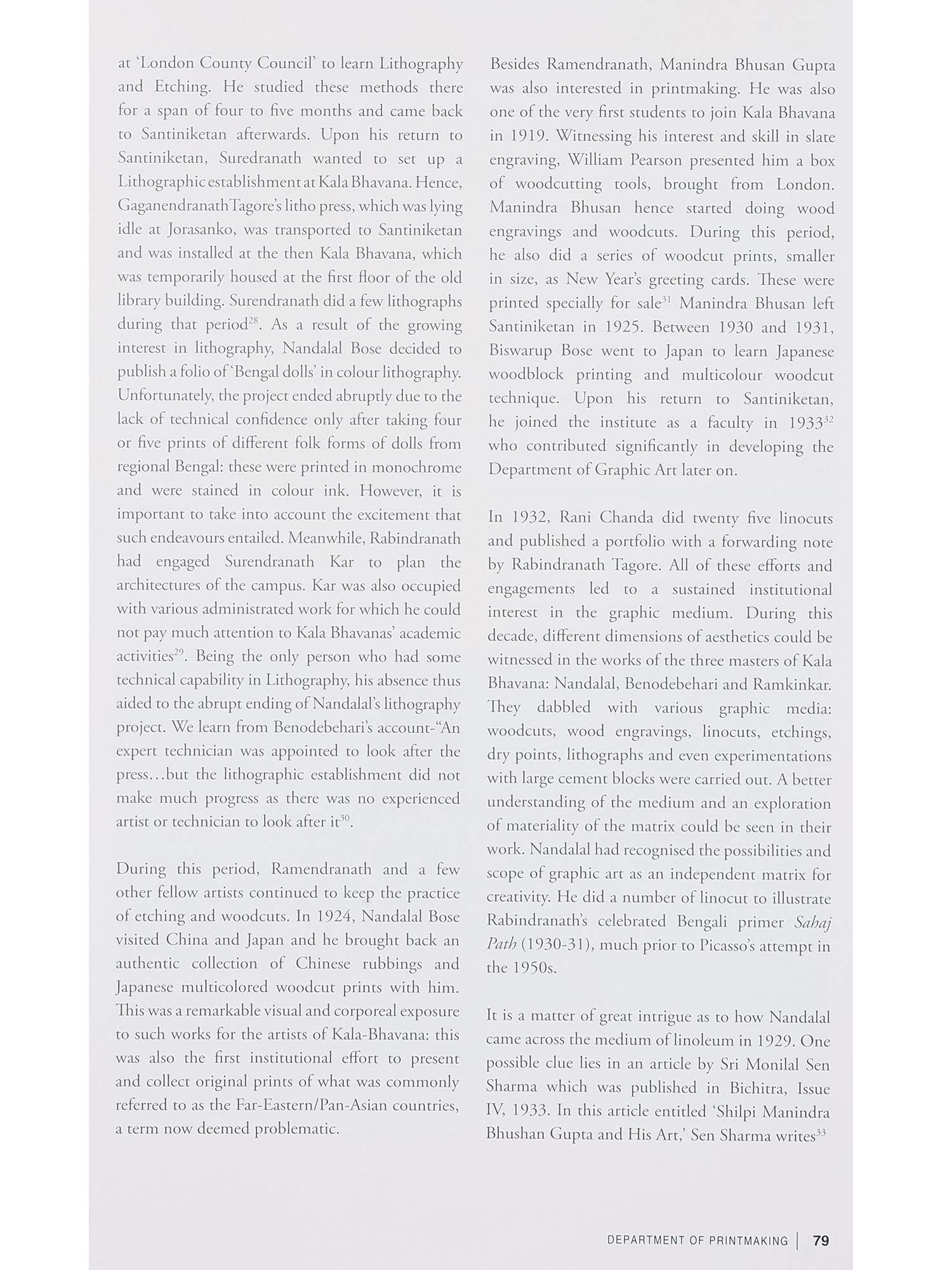 at 'London County Council' to learn Lithography and Etching. He studied these methods there for a span of four to five months and came back to Santiniketan afterwards. Upon his return to Santiniketan, Suredranath wanted to set up a Lithographic establishment at Kala Bhavana. Hence, Gaganendranath Tagore's litho press, which was lying idle at Jorasanko, was transported to Santiniketan and was installed at the then Kala Bhavana, which was temporarily housed at the first floor of the old library building. Surendranath did a few lithographs during that period$^{28}$. As a result of the growing interest in lithography, Nandalal Bose decided to publish a folio of 'Bengal dolls' in colour lithography. Unfortunately, the project ended abruptly due to the lack of technical confidence only after taking four or five prints of different folk forms of dolls from regional Bengal: these were printed in monochrome and were stained in colour ink. However, it is important to take into account the excitement that such endeavours entailed. Meanwhile, Rabindranath had engaged Surendranath Kar to plan the architectures of the campus. Kar was also occupied with various administrated work for which he could not pay much attention to Kala Bhavanas' academic activities$^{29}$. Being the only person who had some technical capability in Lithography, his absence thus aided to the abrupt ending of Nandalal's lithography project. We learn from Benodebehari's account-"An expert technician was appointed to look after the press…but the lithographic establishment did not make much progress as there was no experienced artist or technician to look after it$^{30}$.

During this period, Ramendranath and a few other fellow artists continued to keep the practice of etching and woodcuts. In 1924, Nandalal Bose visited China and Japan and he brought back an authentic collection of Chinese rubbings and Japanese multicolored woodcut prints with him. This was a remarkable visual and corporeal exposure to such works for the artists of Kala-Bhavana: this was also the first institutional effort to present and collect original prints of what was commonly referred to as the Far-Eastern/Pan-Asian countries, a term now deemed problematic.

Besides Ramendranath, Manindra Bhusan Gupta was also interested in printmaking. He was also one of the very first students to join Kala Bhavana in 1919. Witnessing his interest and skill in slate engraving, William Pearson presented him a box of woodcutting tools, brought from London. Manindra Bhusan hence started doing wood engravings and woodcuts. During this period, he also did a series of woodcut prints, smaller in size, as New Year's greeting cards. These were printed specially for sale$^{31}$ Manindra Bhusan left Santiniketan in 1925. Between 1930 and 1931, Biswarup Bose went to Japan to learn Japanese woodblock printing and multicolour woodcut technique. Upon his return to Santiniketan, he joined the institute as a faculty in 1933$^{32}$ who contributed significantly in developing the Department of Graphic Art later on.

In 1932, Rani Chanda did twenty five linocuts and published a portfolio with a forwarding note by Rabindranath Tagore. All of these efforts and engagements led to a sustained institutional interest in the graphic medium. During this decade, different dimensions of aesthetics could be witnessed in the works of the three masters of Kala Bhavana: Nandalal, Benodebehari and Ramkinkar. They dabbled with various graphic media: woodcuts, wood engravings, linocuts, etchings, dry points, lithographs and even experimentations with large cement blocks were carried out. A better understanding of the medium and an exploration of materiality of the matrix could be seen in their work. Nandalal had recognised the possibilities and scope of graphic art as an independent matrix for creativity. He did a number of linocut to illustrate Rabindranath's celebrated Bengali primer Sahaj Path (1930-31), much prior to Picasso's attempt in the 1950s.

It is a matter of great intrigue as to how Nandalal came across the medium of linoleum in 1929. One possible clue lies in an article by Sri Monilal Sen Sharma which was published in Bichitra, Issue IV, 1933. In this article entitled 'Shilpi Manindra Bhushan Gupta and His Art,' Sen Sharma writes$^{33}$

DEPARTMENT OF PRINTMAKING | 79